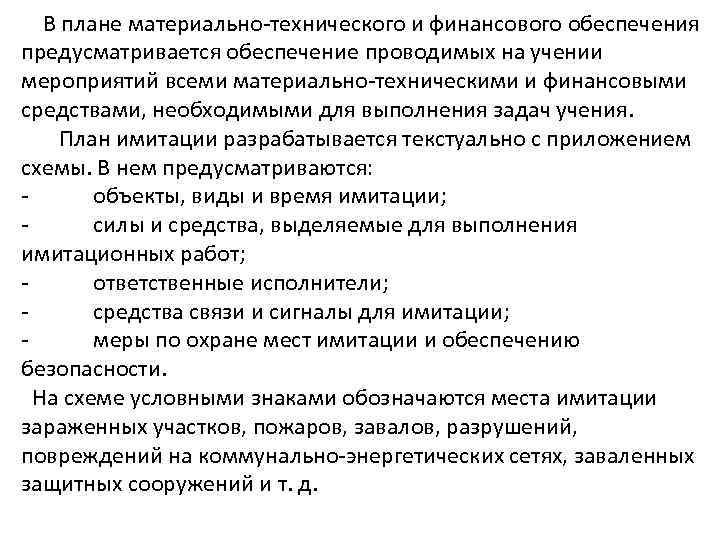 В плане материально-технического и финансового обеспечения предусматривается обеспечение проводимых на учении мероприятий всеми материально-техническими и финансовыми средствами, необходимыми для выполнения задач учения.

План имитации разрабатывается текстуально с приложением схемы. В нем предусматриваются:
- объекты, виды и время имитации;
- силы и средства, выделяемые для выполнения имитационных работ;
- ответственные исполнители;
- средства связи и сигналы для имитации;
- меры по охране мест имитации и обеспечению безопасности.

На схеме условными знаками обозначаются места имитации зараженных участков, пожаров, завалов, разрушений, повреждений на коммунально-энергетических сетях, заваленных защитных сооружений и т. д.